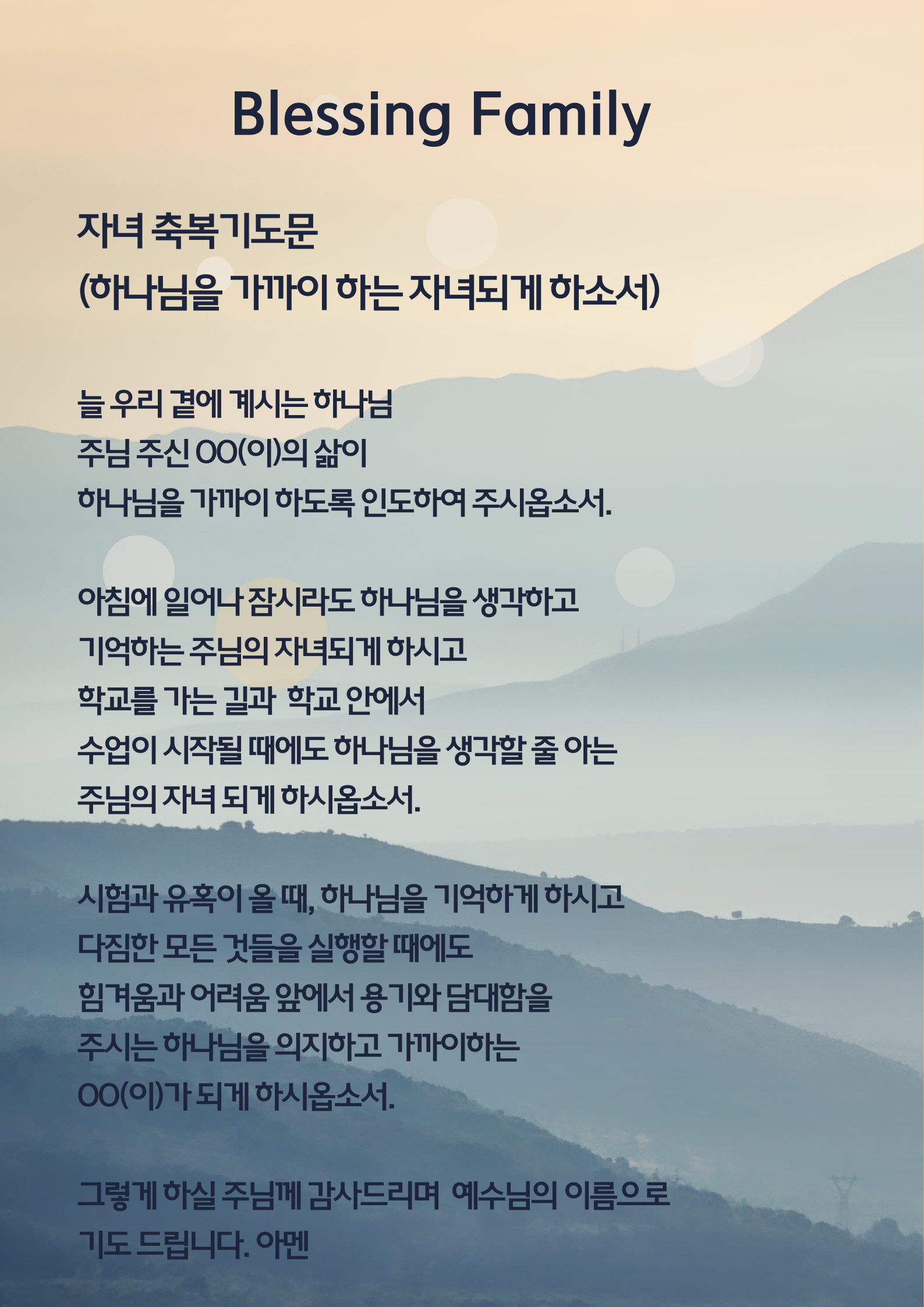 Blessing Family

자녀 축복기도문
(하나님을 가까이 하는 자녀되게 하소서)

늘 우리 곁에 계시는 하나님
주님 주신 OO(이)의 삶이
하나님을 가까이 하도록 인도하여 주시옵소서.

아침에 일어나 잠시라도 하나님을 생각하고
기억하는 주님의 자녀되게 하시고
학교를 가는 길과 학교 안에서
수업이 시작될 때에도 하나님을 생각할 줄 아는
주님의 자녀 되게 하시옵소서.

시험과 유혹이 올 때, 하나님을 기억하게 하시고
다짐한 모든 것들을 실행할 때에도
힘겨움과 어려움 앞에서 용기와 담대함을
주시는 하나님을 의지하고 가까이하는
OO(이)가 되게 하시옵소서.

그렇게 하실 주님께 감사드리며 예수님의 이름으로
기도 드립니다. 아멘